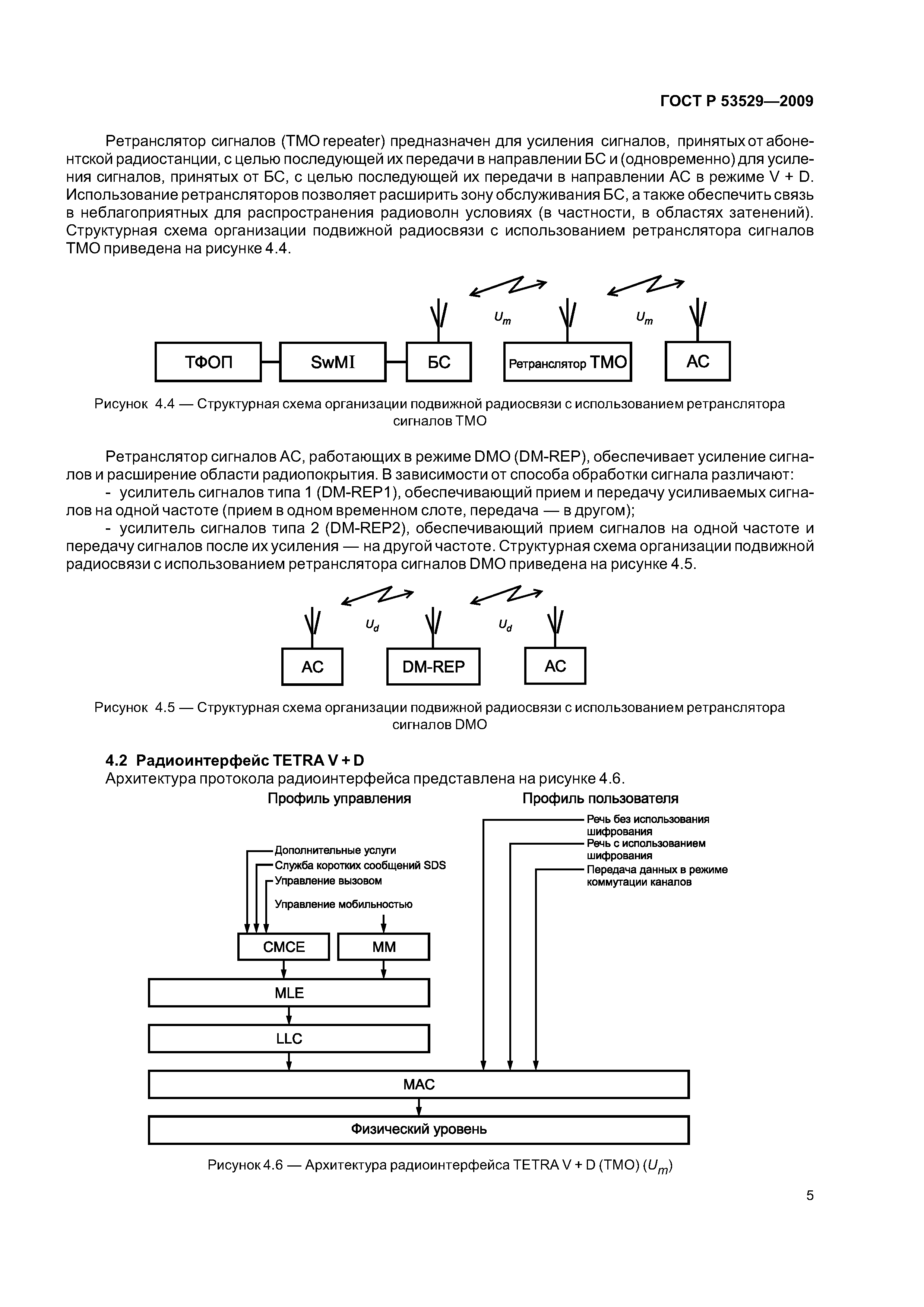 ГОСТ Р 53529—2009

Ретранслятор сигналов (TMO repeater) предназначен для усиления сигналов, принятых от абонентской радиостанции, с целью последующей их передачи в направлении БС и (одновременно) для усиления сигналов, принятых от БС, с целью последующей их передачи в направлении АС в режиме V + D. Использование ретрансляторов позволяет расширить зону обслуживания БС, а также обеспечить связь в неблагоприятных для распространения радиоволн условиях (в частности, в областях затенений). Структурная схема организации подвижной радиосвязи с использованием ретранслятора сигналов ТМО приведена на рисунке 4.4.

$U_m$ $U_m$

ТФОП SwMI БС Ретранслятор ТМО АС

Рисунок 4.4 — Структурная схема организации подвижной радиосвязи с использованием ретранслятора сигналов ТМО

Ретранслятор сигналов АС, работающих в режиме DMO (DM-REP), обеспечивает усиление сигналов и расширение области радиопокрытия. В зависимости от способа обработки сигнала различают:

- усилитель сигналов типа 1 (DM-REP1), обеспечивающий прием и передачу усиливаемых сигналов на одной частоте (прием в одном временном слоте, передача — в другом);

- усилитель сигналов типа 2 (DM-REP2), обеспечивающий прием сигналов на одной частоте и передачу сигналов после их усиления — на другой частоте. Структурная схема организации подвижной радиосвязи с использованием ретранслятора сигналов DMO приведена на рисунке 4.5.

$U_d$ $U_d$

АС DM-REP АС

Рисунок 4.5 — Структурная схема организации подвижной радиосвязи с использованием ретранслятора сигналов DMO

4.2 Радиоинтерфейс TETRA V + D

Архитектура протокола радиоинтерфейса представлена на рисунке 4.6.

Профиль управления

Профиль пользователя

Речь без использования шифрования

Речь с использованием шифрования

Передача данных в режиме коммутации каналов

Дополнительные услуги

Служба коротких сообщений SDS

Управление вызовом

Управление мобильностью

CMCE

MM

MLE

LLC

MAC

Физический уровень

Рисунок 4.6 — Архитектура радиоинтерфейса TETRA V + D (TMO) ($U_m$)

5